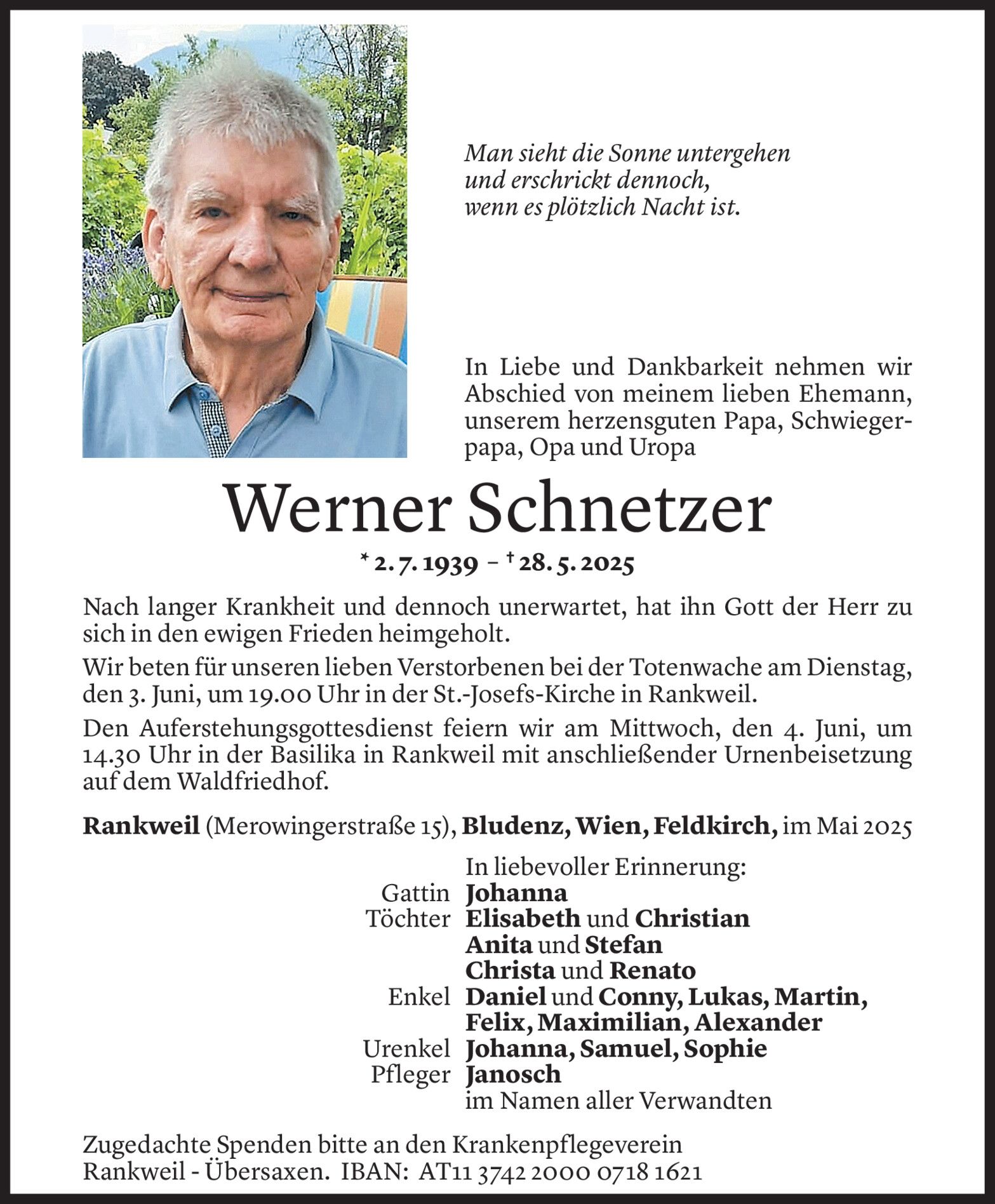 Man sieht die Sonne untergehen
und erschrickt dennoch,
wenn es plötzlich Nacht ist.

In Liebe und Dankbarkeit nehmen wir Abschied von meinem lieben Ehemann, unserem herzensguten Papa, Schwiegerpapa, Opa und Uropa

Werner Schnetzer

* 2. 7. 1939 – † 28. 5. 2025

Nach langer Krankheit und dennoch unerwartet, hat ihn Gott der Herr zu sich in den ewigen Frieden heimgeholt.

Wir beten für unseren lieben Verstorbenen bei der Totenwache am Dienstag, den 3. Juni, um 19.00 Uhr in der St.-Josefs-Kirche in Rankweil.

Den Auferstehungsgottesdienst feiern wir am Mittwoch, den 4. Juni, um 14.30 Uhr in der Basilika in Rankweil mit anschließender Urnenbeisetzung auf dem Waldfriedhof.

Rankweil (Merowingerstraße 15), Bludenz, Wien, Feldkirch, im Mai 2025

In liebevoller Erinnerung:
Gattin Johanna
Töchter Elisabeth und Christian
Anita und Stefan
Christa und Renato
Enkel Daniel und Conny, Lukas, Martin, Felix, Maximilian, Alexander
Urenkel Johanna, Samuel, Sophie
Pfleger Janosch
im Namen aller Verwandten

Zugedachte Spenden bitte an den Krankenpflegeverein Rankweil - Übersaxen. IBAN: AT11 3742 2000 0718 1621